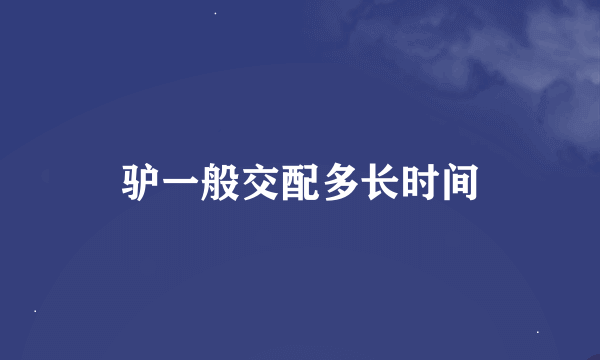 驴一般交配多长时间